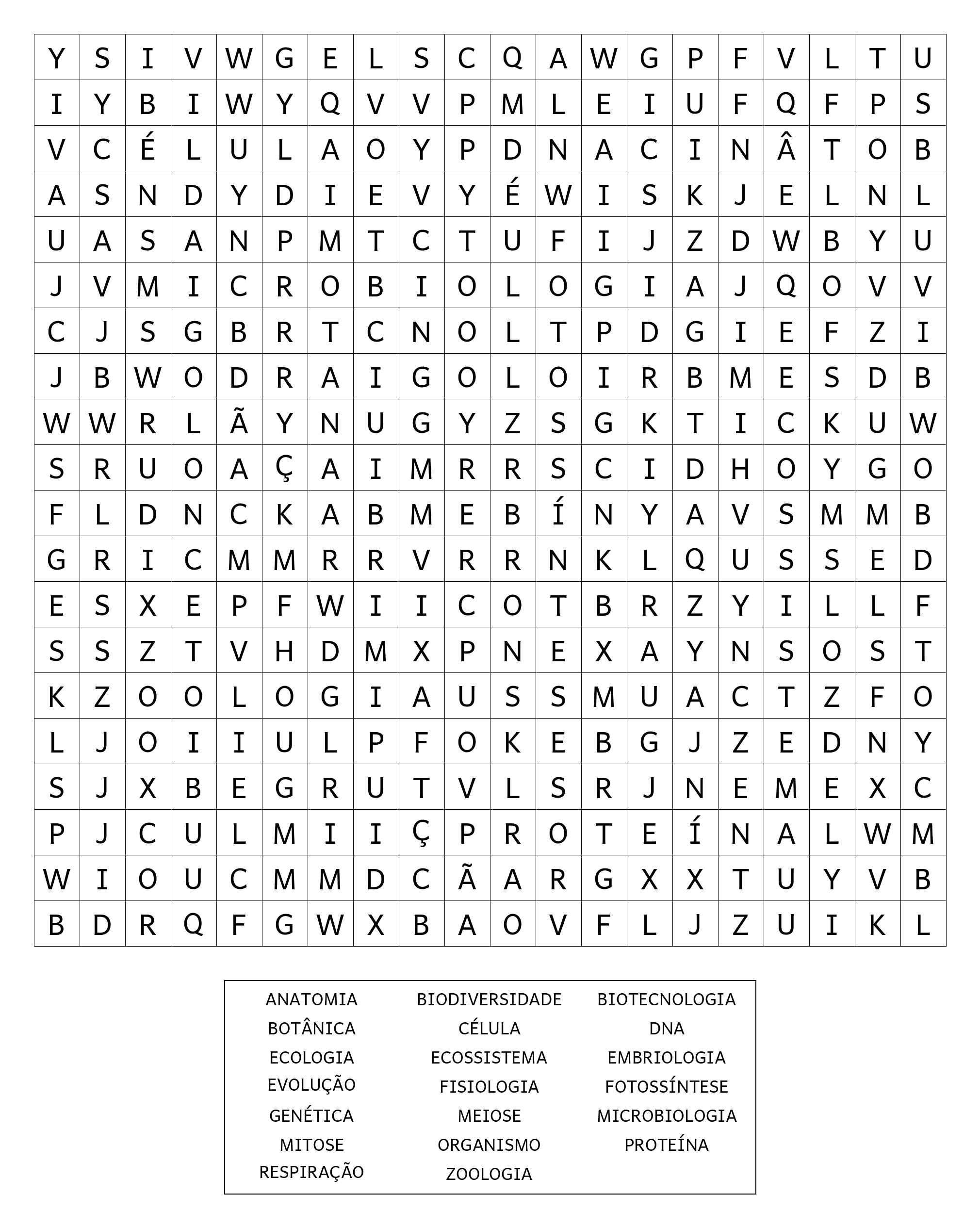 | Y | S | I | V | W | G | E | L | S | C | Q | A | W | G | P | F | V | L | T | U |
|---|---|---|---|---|---|---|---|---|---|---|---|---|---|---|---|---|---|---|---|
| I | Y | B | I | W | Y | Q | V | V | P | M | L | E | I | U | F | Q | F | P | S |
| V | C | É | L | U | L | A | O | Y | P | D | N | A | C | I | N | Â | T | O | B |
| A | S | N | D | Y | D | I | E | V | Y | É | W | I | S | K | J | E | L | N | L |
| U | A | S | A | N | P | M | T | C | T | U | F | I | J | Z | D | W | B | Y | U |
| J | V | M | I | C | R | O | B | I | O | L | O | G | I | A | J | Q | O | V | V |
| C | J | S | G | B | R | T | C | N | O | L | T | P | D | G | I | E | F | Z | I |
| J | B | W | O | D | R | A | I | G | O | L | O | I | R | B | M | E | S | D | B |
| W | W | R | L | Ã | Y | N | U | G | Y | Z | S | G | K | T | I | C | K | U | W |
| S | R | U | O | A | Ç | A | I | M | R | R | S | C | I | D | H | O | Y | G | O |
| F | L | D | N | C | K | A | B | M | E | B | Í | N | Y | A | V | S | M | M | B |
| G | R | I | C | M | M | R | R | V | R | R | N | K | L | Q | U | S | S | E | D |
| E | S | X | E | P | F | W | I | I | C | O | T | B | R | Z | Y | I | L | L | F |
| S | S | Z | T | V | H | D | M | X | P | N | E | X | A | Y | N | S | O | S | T |
| K | Z | O | O | L | O | G | I | A | U | S | S | M | U | A | C | T | Z | F | O |
| L | J | O | I | I | U | L | P | F | O | K | E | B | G | J | Z | E | D | N | Y |
| S | J | X | B | E | G | R | U | T | V | L | S | R | J | N | E | M | E | X | C |
| P | J | C | U | L | M | I | I | Ç | P | R | O | T | E | Í | N | A | L | W | M |
| W | I | O | U | C | M | M | D | C | Ã | A | R | G | X | X | T | U | Y | V | B |
| B | D | R | Q | F | G | W | X | B | A | O | V | F | L | J | Z | U | I | K | L |

ANATOMIA
BOTÂNICA
ECOLOGIA
EVOLUÇÃO
GENÉTICA
MITOSE
RESPIRAÇÃO

BIODIVERSIDADE
CÉLULA
ECOSSISTEMA
FISIOLOGIA
MEIOSE
ORGANISMO
ZOOLOGIA

BIOTECNOLOGIA
DNA
EMBRIOLOGIA
FOTOSSÍNTESE
MICROBIOLOGIA
PROTEÍNA